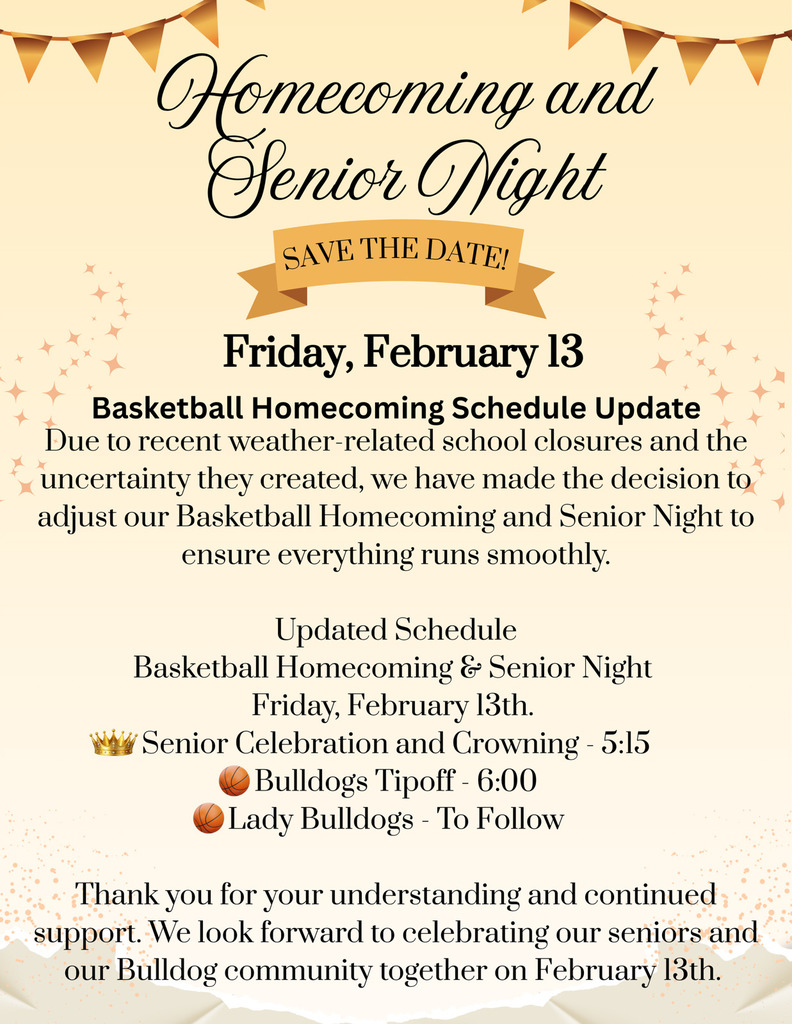 Homecoming and Senior Night

SAVE THE DATE!

Friday, February 13

Basketball Homecoming Schedule Update

Due to recent weather-related school closures and the uncertainty they created, we have made the decision to adjust our Basketball Homecoming and Senior Night to ensure everything runs smoothly.

Updated Schedule
Basketball Homecoming & Senior Night
Friday, February 13th.
👑 Senior Celebration and Crowning - 5:15
🏀 Bulldogs Tipoff - 6:00
🏀 Lady Bulldogs - To Follow

Thank you for your understanding and continued support. We look forward to celebrating our seniors and our Bulldog community together on February 13th.